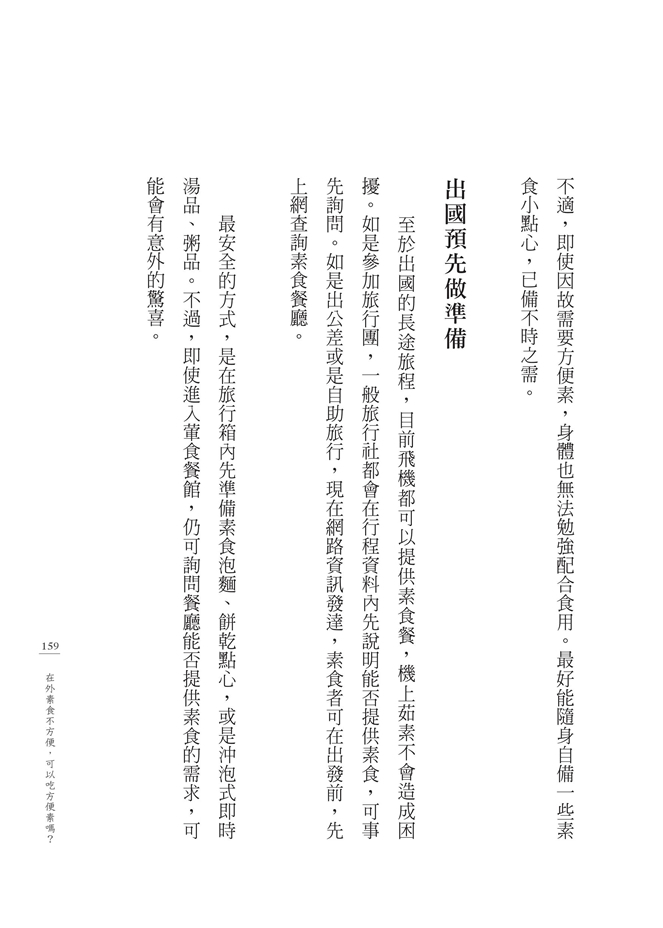 不適，即使因故需要方便素，身體也無法勉強配合食用。最好能隨身自備一些素食小點心，已備不時之需。

出國預先做準備

至於出國的長途旅程，目前飛機都可以提供素食餐，機上茹素不會造成困擾。如是參加旅行團，一般旅行社都會在行程資料內先說明能否提供素食，可事先詢問。如是出公差或是自助旅行，現在網路資訊發達，素食者可在出發前，先上網查詢素食餐廳。

最安全的方式，是在旅行箱內先準備素食泡麵、餅乾點心，或是沖泡式即時湯品、粥品。不過，即使進入葷食餐館，仍可詢問餐廳能否提供素食的需求，可能會有意外的驚喜。

159

在外素食不方便，可以吃方便素嗎？